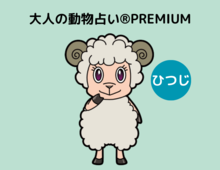 大人の動物占い®PREMIUM

ひつじ